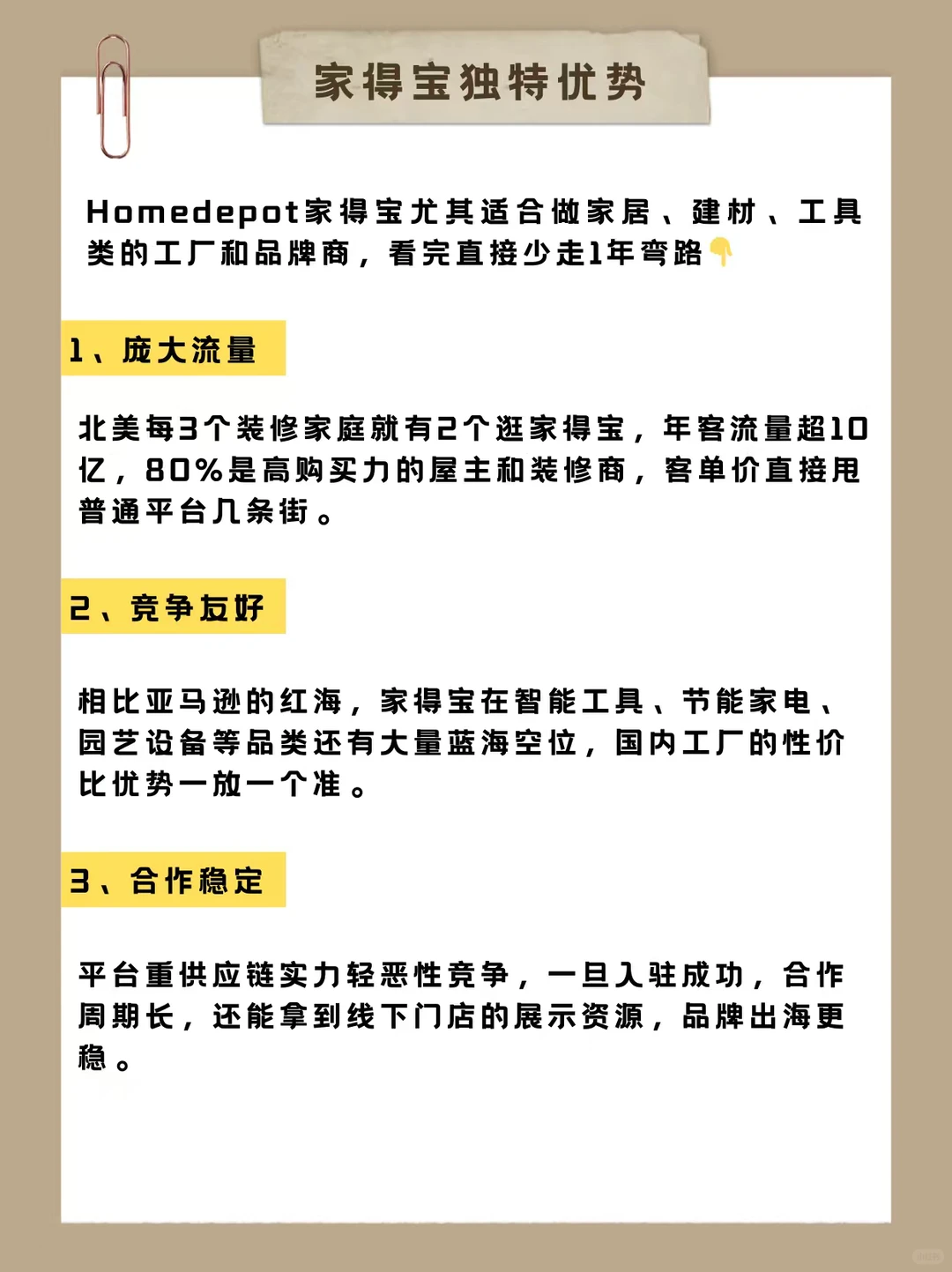 家得宝独特优势

Homedepot家得宝尤其适合做家居、建材、工具类的工厂和品牌商，看完直接少走1年弯路👇

1、庞大流量

北美每3个装修家庭就有2个逛家得宝，年客流量超10亿，80%是高购买力的屋主和装修商，客单价直接甩普通平台几条街。

2、竞争友好

相比亚马逊的红海，家得宝在智能工具、节能家电、园艺设备等品类还有大量蓝海空位，国内工厂的性价比优势一放一个准。

3、合作稳定

平台重供应链实力轻恶性竞争，一旦入驻成功，合作周期长，还能拿到线下门店的展示资源，品牌出海更稳。